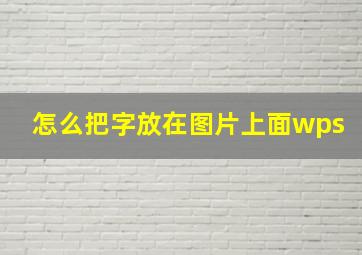 怎么把字放在图片上面wps